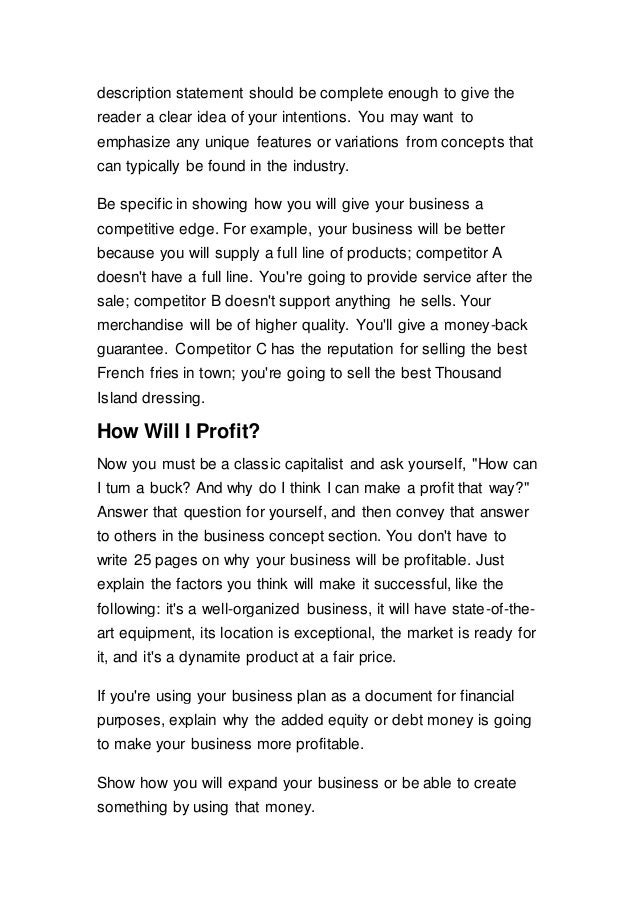 description statement should be complete enough to give the reader a clear idea of your intentions. You may want to emphasize any unique features or variations from concepts that can typically be found in the industry.

Be specific in showing how you will give your business a competitive edge. For example, your business will be better because you will supply a full line of products; competitor A doesn't have a full line. You're going to provide service after the sale; competitor B doesn't support anything he sells. Your merchandise will be of higher quality. You'll give a money-back guarantee. Competitor C has the reputation for selling the best French fries in town; you're going to sell the best Thousand Island dressing.

How Will I Profit?

Now you must be a classic capitalist and ask yourself, "How can I turn a buck? And why do I think I can make a profit that way?" Answer that question for yourself, and then convey that answer to others in the business concept section. You don't have to write 25 pages on why your business will be profitable. Just explain the factors you think will make it successful, like the following: it's a well-organized business, it will have state-of-the-art equipment, its location is exceptional, the market is ready for it, and it's a dynamite product at a fair price.

If you're using your business plan as a document for financial purposes, explain why the added equity or debt money is going to make your business more profitable.

Show how you will expand your business or be able to create something by using that money.